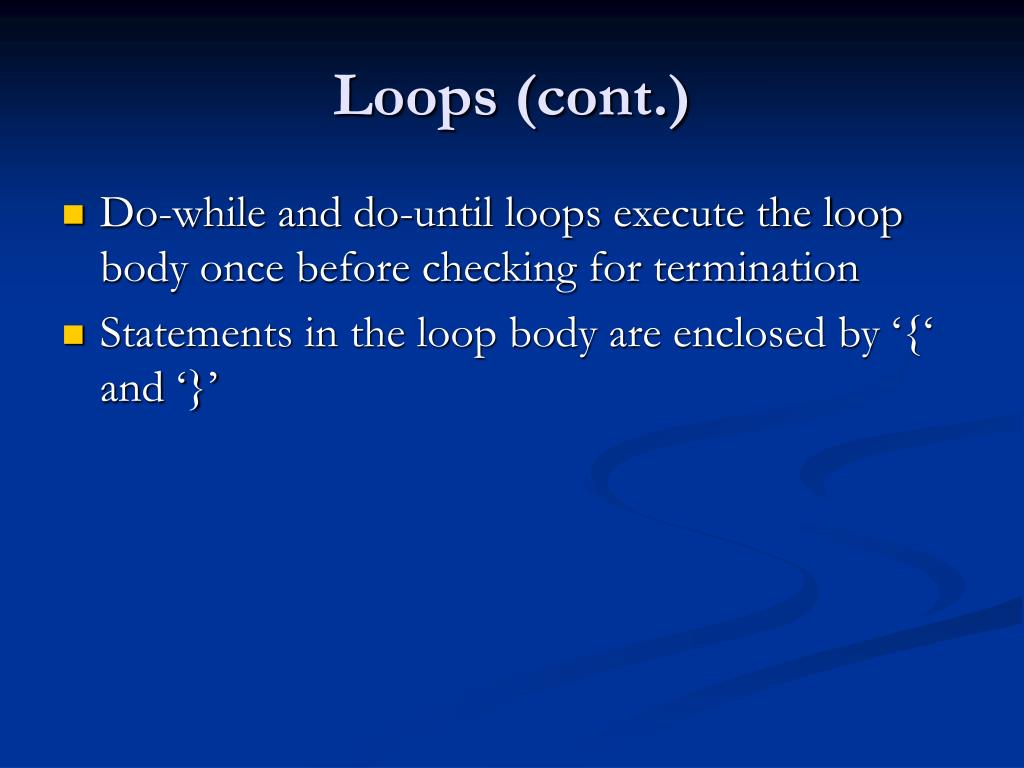 Loops (cont.)

Do-while and do-until loops execute the loop body once before checking for termination

Statements in the loop body are enclosed by ‘{‘ and ‘}’